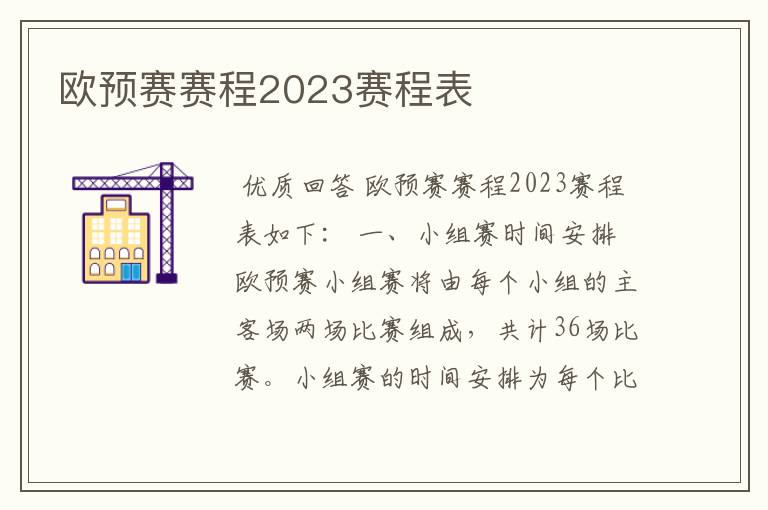 欧预赛赛程2023赛程表

优质回答 欧预赛赛程2023赛程表如下： 一、 小组赛时间安排 欧预赛小组赛将由每个小组的主客场两场比赛组成， 共计36场比赛。 小组赛的时间安排为每个比